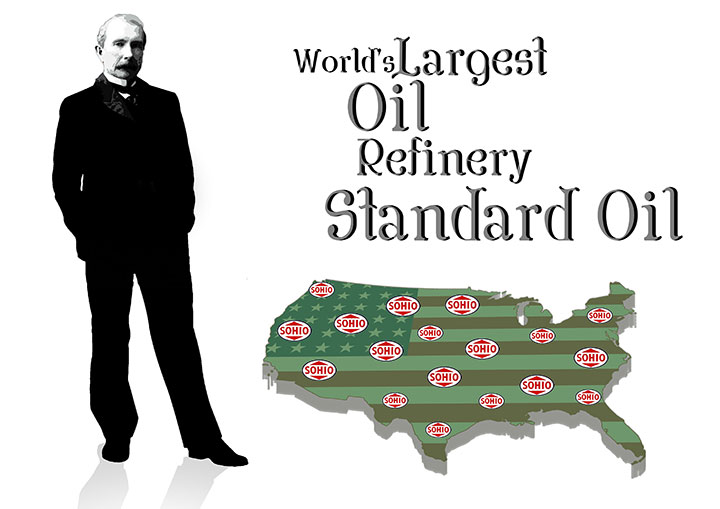 World's Largest
Oil
Refinery
Standard Oil

SOHIO SOHIO SOHIO SOHIO SOHIO SOHIO SOHIO SOHIO SOHIO SOHIO SOHIO SOHIO SOHIO SOHIO SOHIO SOHIO SOHIO SOHIO